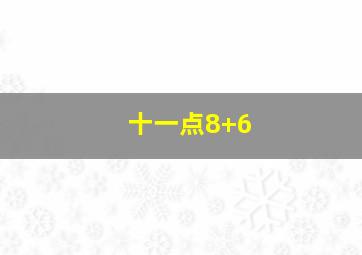 十一点8+6